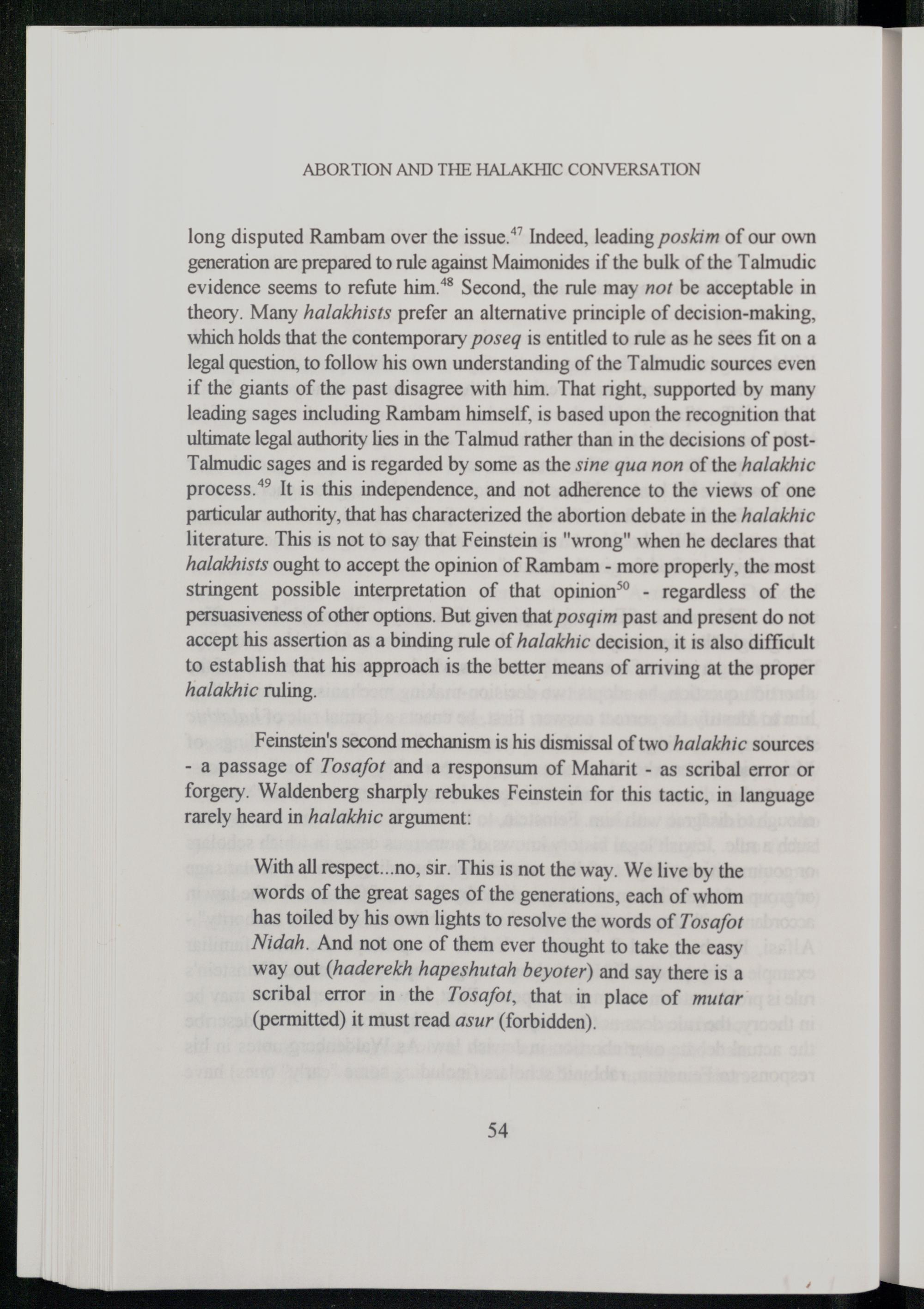 ABORTION AND THE HALAKHIC CONVERSATION

long disputed Rambam over the issue.$^{47}$ Indeed, leading poskim of our own generation are prepared to rule against Maimonides if the bulk of the Talmudic evidence seems to refute him.$^{48}$ Second, the rule may not be acceptable in theory. Many halakhists prefer an alternative principle of decision-making, which holds that the contemporary poseq is entitled to rule as he sees fit on a legal question, to follow his own understanding of the Talmudic sources even if the giants of the past disagree with him. That right, supported by many leading sages including Rambam himself, is based upon the recognition that ultimate legal authority lies in the Talmud rather than in the decisions of post-Talmudic sages and is regarded by some as the sine qua non of the halakhic process.$^{49}$ It is this independence, and not adherence to the views of one particular authority, that has characterized the abortion debate in the halakhic literature. This is not to say that Feinstein is "wrong" when he declares that halakhists ought to accept the opinion of Rambam - more properly, the most stringent possible interpretation of that opinion$^{50}$ - regardless of the persuasiveness of other options. But given that posqim past and present do not accept his assertion as a binding rule of halakhic decision, it is also difficult to establish that his approach is the better means of arriving at the proper halakhic ruling.

Feinstein's second mechanism is his dismissal of two halakhic sources - a passage of Tosafot and a responsum of Maharit - as scribal error or forgery. Waldenberg sharply rebukes Feinstein for this tactic, in language rarely heard in halakhic argument:

With all respect...no, sir. This is not the way. We live by the words of the great sages of the generations, each of whom has toiled by his own lights to resolve the words of Tosafot Nidah. And not one of them ever thought to take the easy way out (haderekh hapeshutah beyoter) and say there is a scribal error in the Tosafot, that in place of mutar (permitted) it must read asur (forbidden).

54